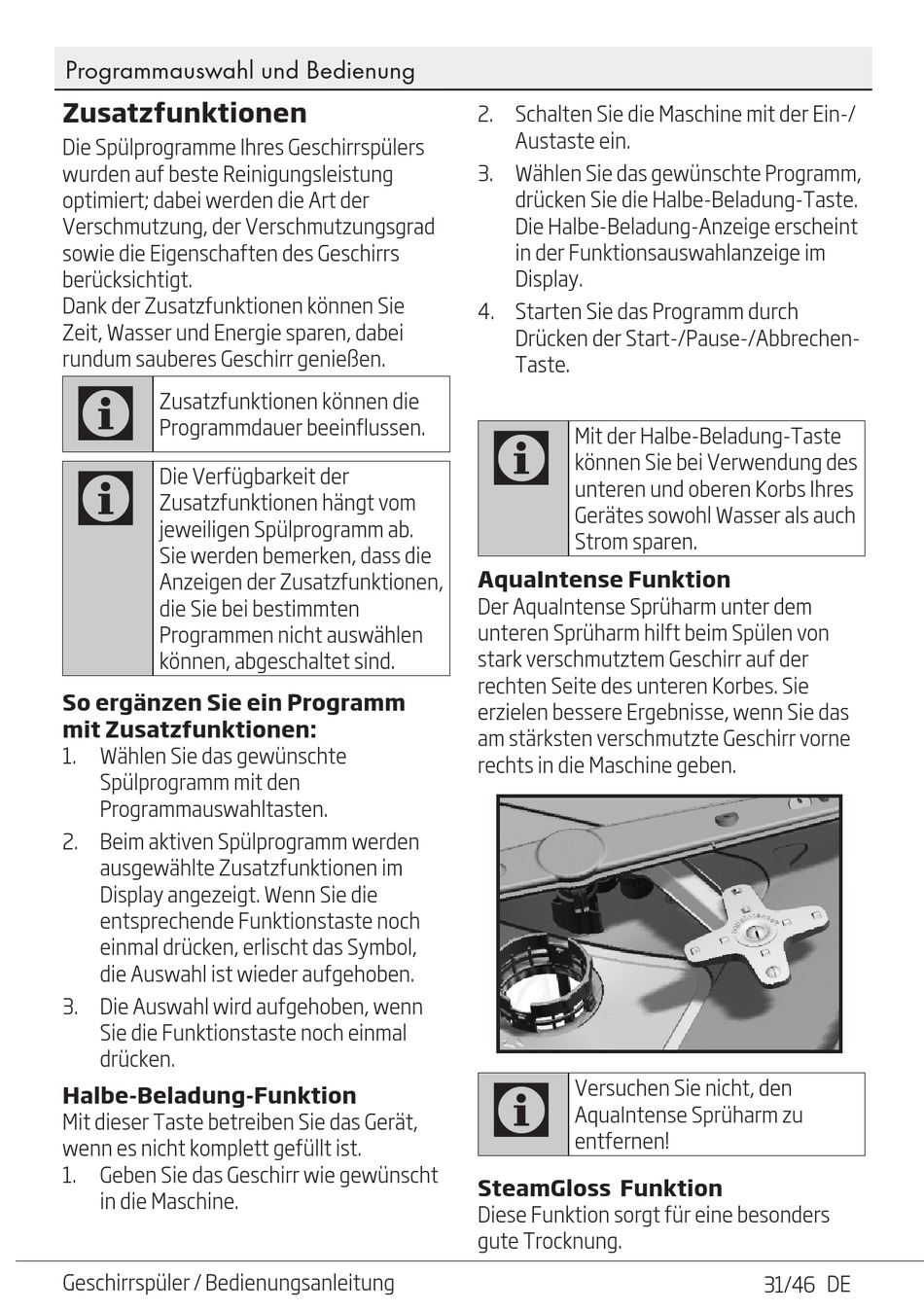 Programmauswahl und Bedienung

Zusatzfunktionen

Die Spülprogramme Ihres Geschirrspülers wurden auf beste Reinigungsleistung optimiert; dabei werden die Art der Verschmutzung, der Verschmutzungsgrad sowie die Eigenschaften des Geschirrs berücksichtigt.
Dank der Zusatzfunktionen können Sie Zeit, Wasser und Energie sparen, dabei rundum sauberes Geschirr genießen.

Zusatzfunktionen können die Programmdauer beeinflussen.

Die Verfügbarkeit der Zusatzfunktionen hängt vom jeweiligen Spülprogramm ab. Sie werden bemerken, dass die Anzeigen der Zusatzfunktionen, die Sie bei bestimmten Programmen nicht auswählen können, abgeschaltet sind.

So ergänzen Sie ein Programm mit Zusatzfunktionen:

1. Wählen Sie das gewünschte Spülprogramm mit den Programmauswahltasten.
2. Beim aktiven Spülprogramm werden ausgewählte Zusatzfunktionen im Display angezeigt. Wenn Sie die entsprechende Funktionstaste noch einmal drücken, erlischt das Symbol, die Auswahl ist wieder aufgehoben.
3. Die Auswahl wird aufgehoben, wenn Sie die Funktionstaste noch einmal drücken.

Halbe-Beladung-Funktion

Mit dieser Taste betreiben Sie das Gerät, wenn es nicht komplett gefüllt ist.

1. Geben Sie das Geschirr wie gewünscht in die Maschine.
2. Schalten Sie die Maschine mit der Ein-/Austaste ein.
3. Wählen Sie das gewünschte Programm, drücken Sie die Halbe-Beladung-Taste. Die Halbe-Beladung-Anzeige erscheint in der Funktionsauswahlanzeige im Display.
4. Starten Sie das Programm durch Drücken der Start-/Pause-/Abbrechen-Taste.

Mit der Halbe-Beladung-Taste können Sie bei Verwendung des unteren und oberen Korbs Ihres Gerätes sowohl Wasser als auch Strom sparen.

AquaIntense Funktion

Der AquaIntense Sprüharm unter dem unteren Sprüharm hilft beim Spülen von stark verschmutztem Geschirr auf der rechten Seite des unteren Korbes. Sie erzielen bessere Ergebnisse, wenn Sie das am stärksten verschmutzte Geschirr vorne rechts in die Maschine geben.

Versuchen Sie nicht, den AquaIntense Sprüharm zu entfernen!

SteamGloss Funktion

Diese Funktion sorgt für eine besonders gute Trocknung.

Geschirrspüler / Bedienungsanleitung 31/46 DE